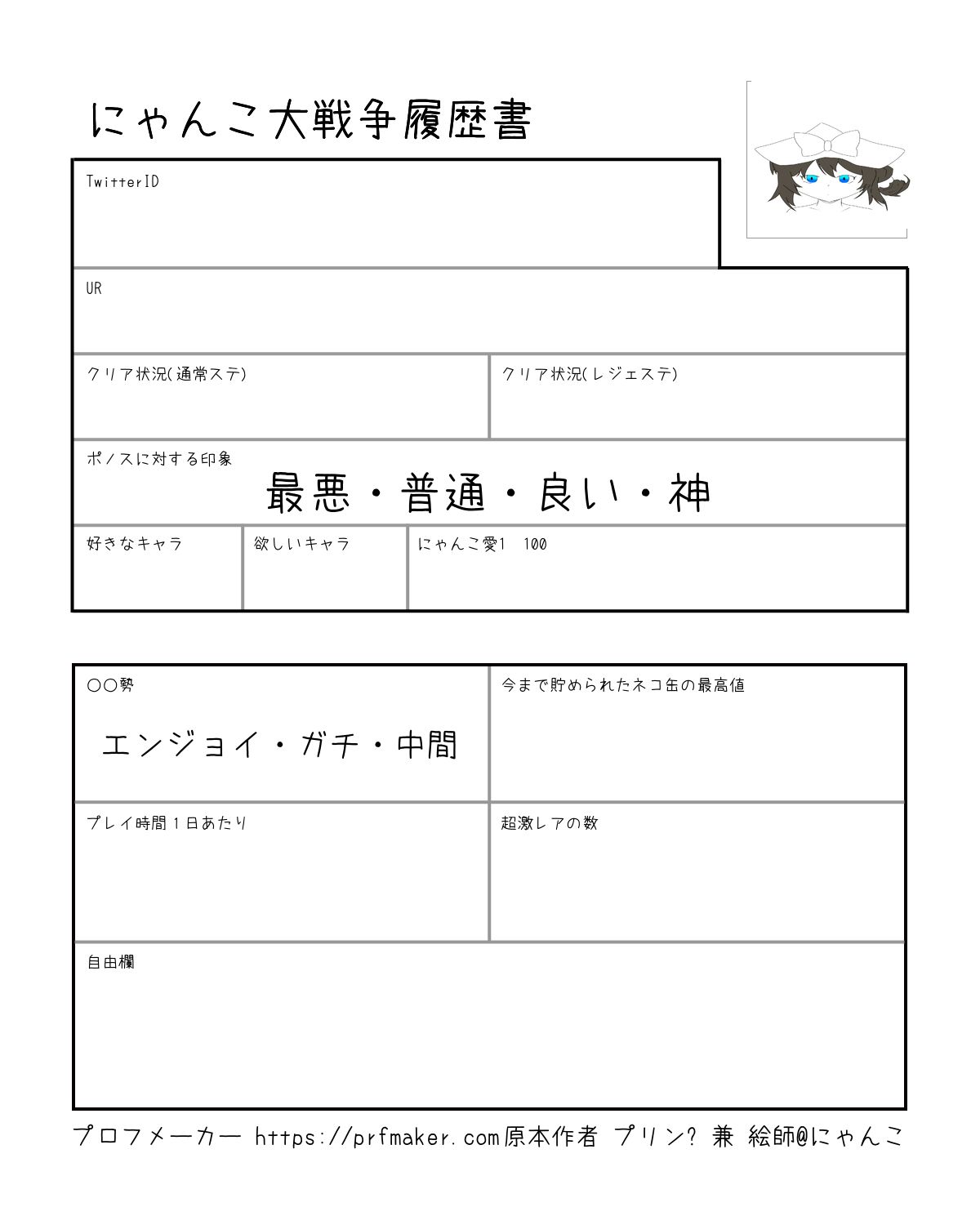 にゃんこ大戦争履歴書

TwitterID

UR

クリア状況(通常ステ)

クリア状況(レジェステ)

ポノスに対する印象

最悪・普通・良い・神

好きなキャラ

欲しいキャラ

にゃんこ愛1 100

○○勢

エンジョイ・ガチ・中間

今まで貯められたネコ缶の最高値

プレイ時間１日あたり

超激レアの数

自由欄

プロフメーカー https://prfmaker.com原本作者 プリン? 兼 絵師@にゃんこ